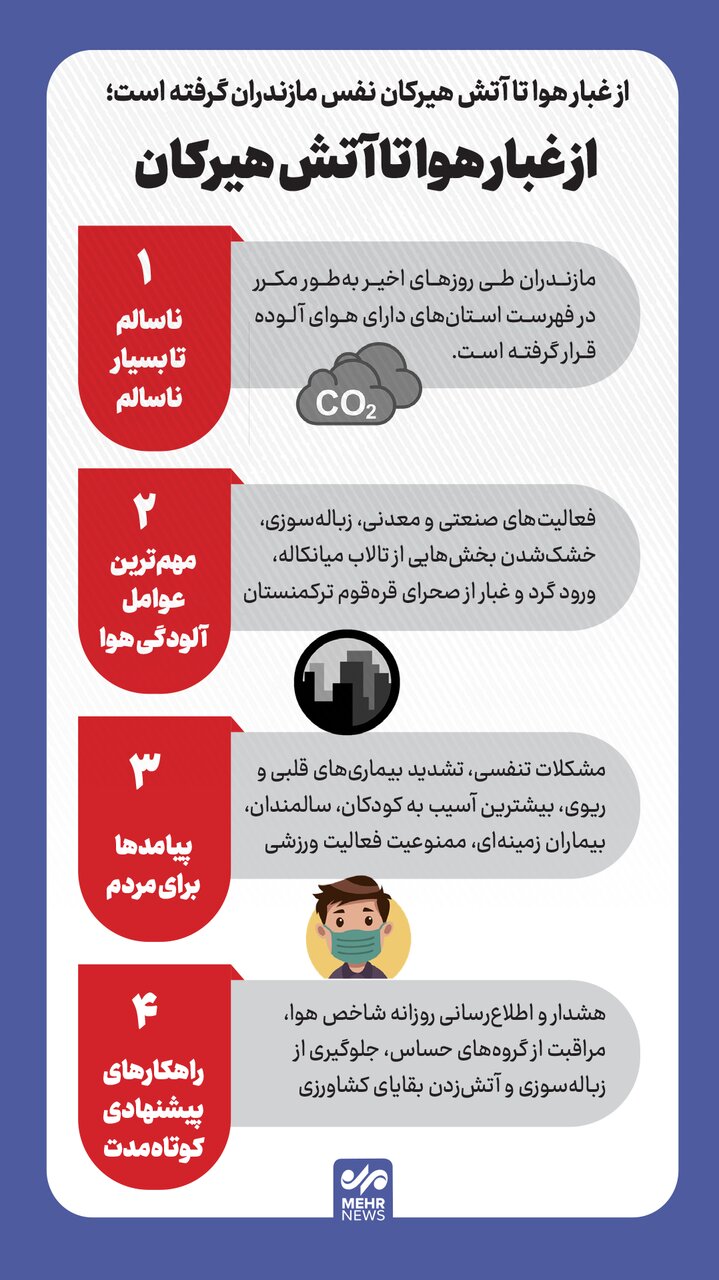 از غبار هوا تا آتش هیرکان نفس مازندران گرفته است؛

از غبار هوا تا آتش هیرکان

۱
ناسالم تا بسیار ناسالم

مازندران طی روزهای اخیر به‌طور مکرر در فهرست استان‌های دارای هوای آلوده قرار گرفته است.

$CO_2$

۲
مهم‌ترین عوامل آلودگی هوا

فعالیت‌های صنعتی و معدنی، زباله‌سوزی، خشک‌شدن بخش‌هایی از تالاب میانکاله، ورود گرد و غبار از صحرای قره‌قوم ترکمنستان

۳
پیامدها برای مردم

مشکلات تنفسی، تشدید بیماری‌های قلبی و ریوی، بیشترین آسیب به کودکان، سالمندان، بیماران زمینه‌ای، ممنوعیت فعالیت ورزشی

۴
راهکارهای پیشنهادی کوتاه‌مدت

هشدار و اطلاع‌رسانی روزانه شاخص هوا، مراقبت از گروه‌های حساس، جلوگیری از زباله‌سوزی و آتش‌زدن بقایای کشاورزی

مهر
MEHR NEWS